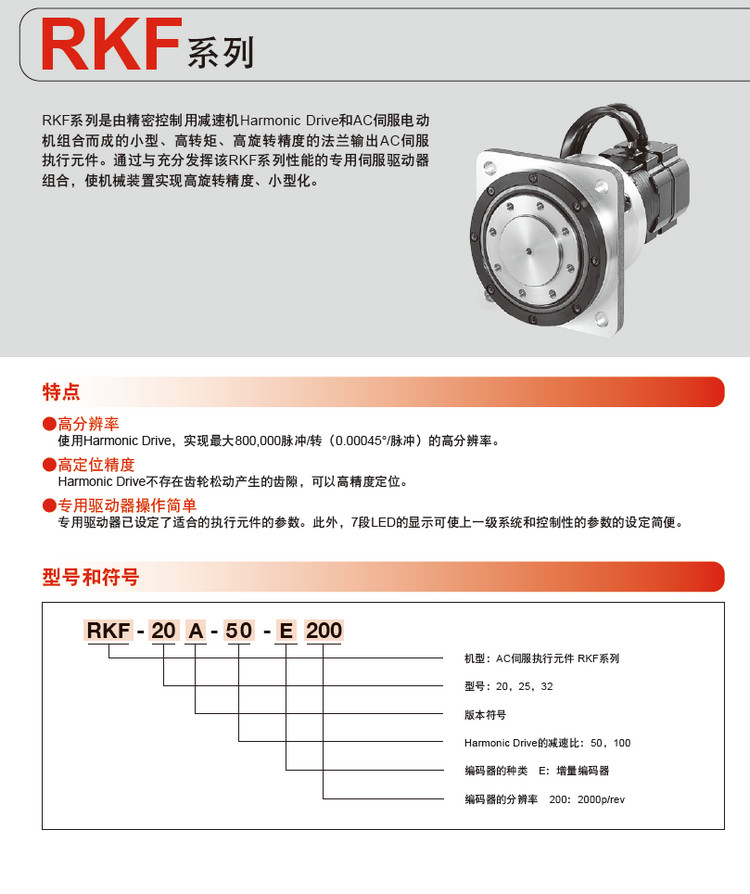 RKF系列

RKF系列是由精密控制用减速机Harmonic Drive和AC伺服电动机组合而成的小型、高转矩、高旋转精度的法兰输出AC伺服执行元件。通过与充分发挥该RKF系列性能的专用伺服驱动器组合，使机械装置实现高旋转精度、小型化。

特点

●高分辨率
使用Harmonic Drive，实现最大800,000脉冲/转（0.00045°/脉冲）的高分辨率。

●高定位精度
Harmonic Drive不存在齿轮松动产生的齿隙，可以高精度定位。

●专用驱动器操作简单
专用驱动器已设定了适合的执行元件的参数。此外，7段LED的显示可使上一级系统和控制性的参数的设定简便。

型号和符号

RKF - 20 A - 50 - E 200

机型：AC伺服执行元件 RKF系列
型号：20，25，32
版本符号
Harmonic Drive的减速比：50，100
编码器的种类　E：增量编码器
编码器的分辨率　200：2000p/rev